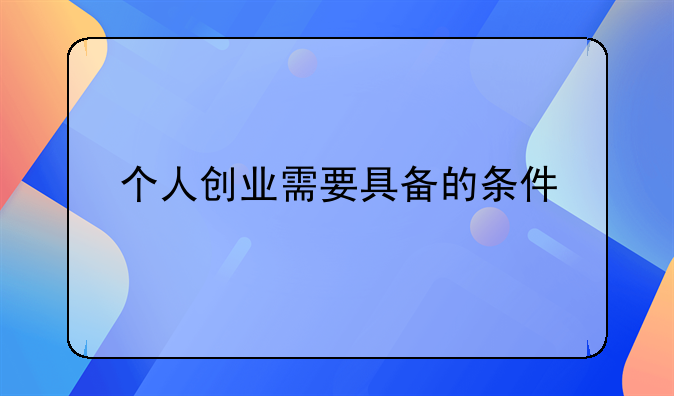 个人创业需要具备的条件